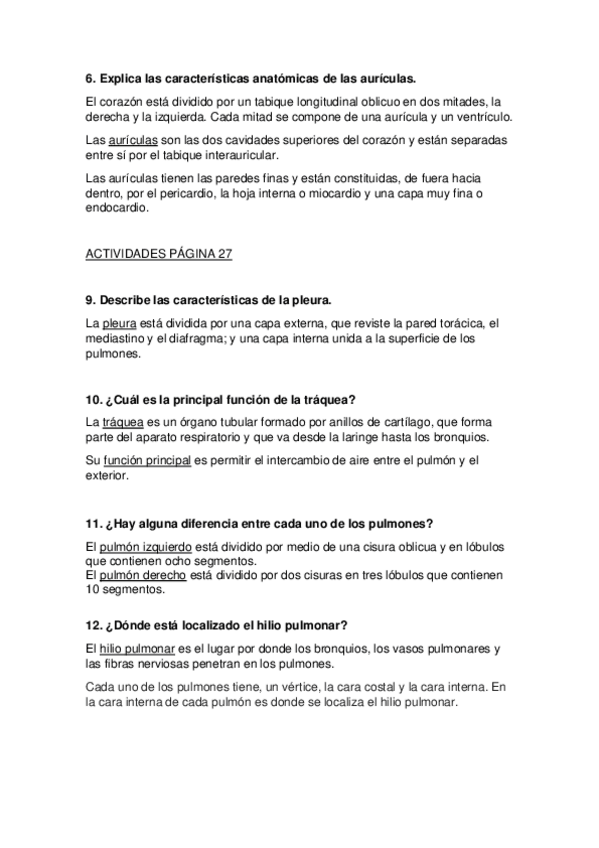 6. Explica las características anatómicas de las aurículas.

El corazón está dividido por un tabique longitudinal oblicuo en dos mitades, la derecha y la izquierda. Cada mitad se compone de una aurícula y un ventrículo.

Las aurículas son las dos cavidades superiores del corazón y están separadas entre sí por el tabique interauricular.

Las aurículas tienen las paredes finas y están constituidas, de fuera hacia dentro, por el pericardio, la hoja interna o miocardio y una capa muy fina o endocardio.

ACTIVIDADES PÁGINA 27

9. Describe las características de la pleura.

La pleura está dividida por una capa externa, que reviste la pared torácica, el mediastino y el diafragma; y una capa interna unida a la superficie de los pulmones.

10. ¿Cuál es la principal función de la tráquea?

La tráquea es un órgano tubular formado por anillos de cartílago, que forma parte del aparato respiratorio y que va desde la laringe hasta los bronquios.

Su función principal es permitir el intercambio de aire entre el pulmón y el exterior.

11. ¿Hay alguna diferencia entre cada uno de los pulmones?

El pulmón izquierdo está dividido por medio de una cisura oblicua y en lóbulos que contienen ocho segmentos.
El pulmón derecho está dividido por dos cisuras en tres lóbulos que contienen 10 segmentos.

12. ¿Dónde está localizado el hilio pulmonar?

El hilio pulmonar es el lugar por donde los bronquios, los vasos pulmonares y las fibras nerviosas penetran en los pulmones.

Cada uno de los pulmones tiene, un vértice, la cara costal y la cara interna. En la cara interna de cada pulmón es donde se localiza el hilio pulmonar.